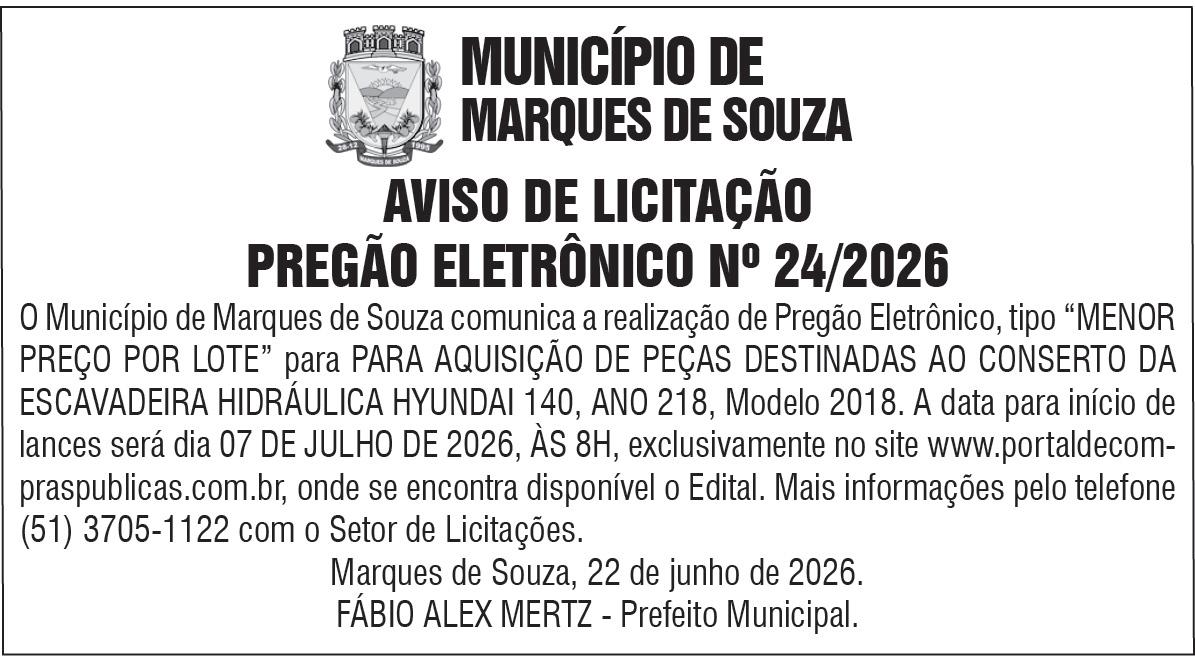 MUNICÍPIO DE
MARQUES DE SOUZA

AVISO DE LICITAÇÃO
PREGÃO ELETRÔNICO Nº 24/2026

O Município de Marques de Souza comunica a realização de Pregão Eletrônico, tipo "MENOR PREÇO POR LOTE" para PARA AQUISIÇÃO DE PEÇAS DESTINADAS AO CONSERTO DA ESCAVADEIRA HIDRÁULICA HYUNDAI 140, ANO 218, Modelo 2018. A data para início de lances será dia 07 DE JULHO DE 2026, ÀS 8H, exclusivamente no site www.portaldecompraspublicas.com.br, onde se encontra disponível o Edital. Mais informações pelo telefone (51) 3705-1122 com o Setor de Licitações.

Marques de Souza, 22 de junho de 2026.
FÁBIO ALEX MERTZ - Prefeito Municipal.